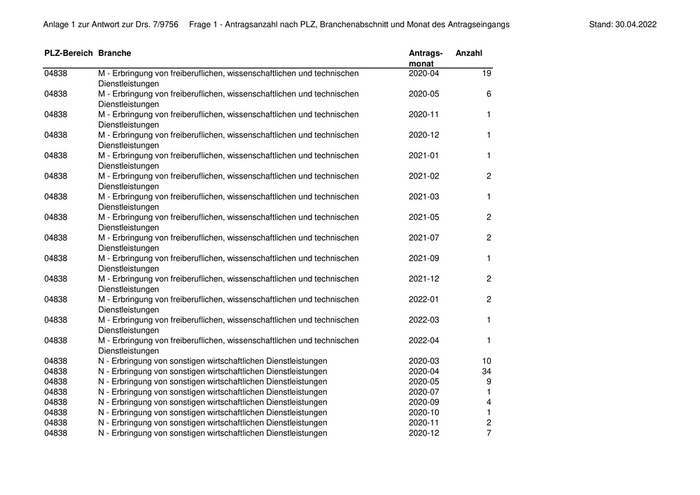 Anlage 1 zur Antwort zur Drs. 7/9756 Frage 1 - Antragsanzahl nach PLZ, Branchenabschnitt und Monat des Antragseingangs Stand: 30.04.2022

| PLZ-Bereich | Branche | Antrags-monat | Anzahl |
|---|---|---|---|
| 04838 | M - Erbringung von freiberuflichen, wissenschaftlichen und technischen Dienstleistungen | 2020-04 | 19 |
| 04838 | M - Erbringung von freiberuflichen, wissenschaftlichen und technischen Dienstleistungen | 2020-05 | 6 |
| 04838 | M - Erbringung von freiberuflichen, wissenschaftlichen und technischen Dienstleistungen | 2020-11 | 1 |
| 04838 | M - Erbringung von freiberuflichen, wissenschaftlichen und technischen Dienstleistungen | 2020-12 | 1 |
| 04838 | M - Erbringung von freiberuflichen, wissenschaftlichen und technischen Dienstleistungen | 2021-01 | 1 |
| 04838 | M - Erbringung von freiberuflichen, wissenschaftlichen und technischen Dienstleistungen | 2021-02 | 2 |
| 04838 | M - Erbringung von freiberuflichen, wissenschaftlichen und technischen Dienstleistungen | 2021-03 | 1 |
| 04838 | M - Erbringung von freiberuflichen, wissenschaftlichen und technischen Dienstleistungen | 2021-05 | 2 |
| 04838 | M - Erbringung von freiberuflichen, wissenschaftlichen und technischen Dienstleistungen | 2021-07 | 2 |
| 04838 | M - Erbringung von freiberuflichen, wissenschaftlichen und technischen Dienstleistungen | 2021-09 | 1 |
| 04838 | M - Erbringung von freiberuflichen, wissenschaftlichen und technischen Dienstleistungen | 2021-12 | 2 |
| 04838 | M - Erbringung von freiberuflichen, wissenschaftlichen und technischen Dienstleistungen | 2022-01 | 2 |
| 04838 | M - Erbringung von freiberuflichen, wissenschaftlichen und technischen Dienstleistungen | 2022-03 | 1 |
| 04838 | M - Erbringung von freiberuflichen, wissenschaftlichen und technischen Dienstleistungen | 2022-04 | 1 |
| 04838 | N - Erbringung von sonstigen wirtschaftlichen Dienstleistungen | 2020-03 | 10 |
| 04838 | N - Erbringung von sonstigen wirtschaftlichen Dienstleistungen | 2020-04 | 34 |
| 04838 | N - Erbringung von sonstigen wirtschaftlichen Dienstleistungen | 2020-05 | 9 |
| 04838 | N - Erbringung von sonstigen wirtschaftlichen Dienstleistungen | 2020-07 | 1 |
| 04838 | N - Erbringung von sonstigen wirtschaftlichen Dienstleistungen | 2020-09 | 4 |
| 04838 | N - Erbringung von sonstigen wirtschaftlichen Dienstleistungen | 2020-10 | 1 |
| 04838 | N - Erbringung von sonstigen wirtschaftlichen Dienstleistungen | 2020-11 | 2 |
| 04838 | N - Erbringung von sonstigen wirtschaftlichen Dienstleistungen | 2020-12 | 7 |